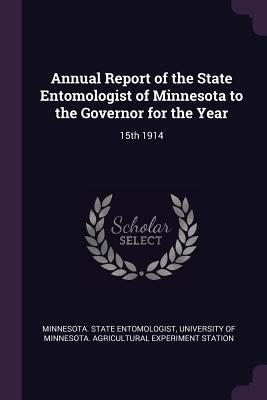 Annual Report of the State Entomologist of Minnesota to the Governor for the Year

15th 1914

Scholar
SELECT

MINNESOTA. STATE ENTOMOLOGIST, UNIVERSITY OF MINNESOTA. AGRICULTURAL EXPERIMENT STATION